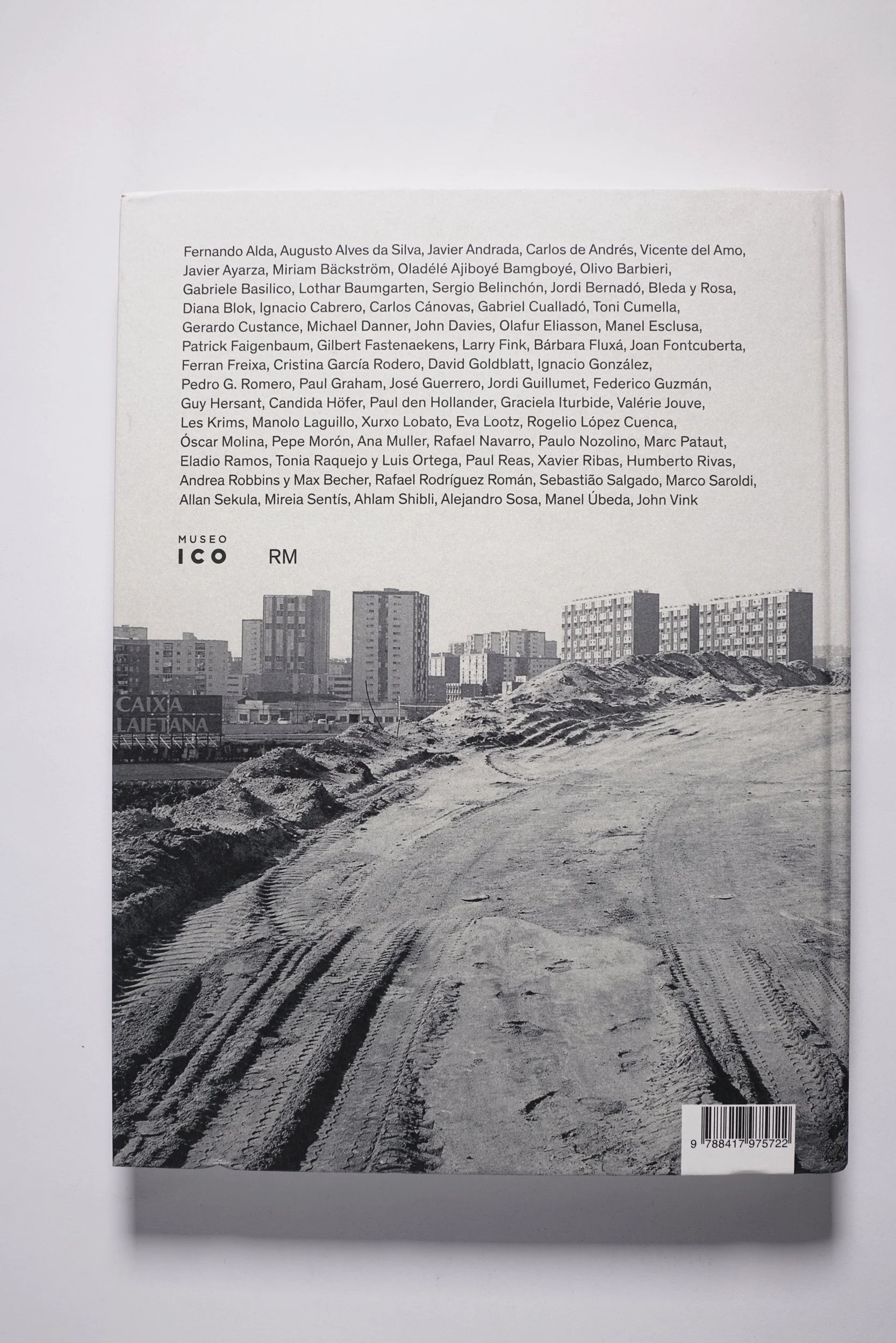 Fernando Alda, Augusto Alves da Silva, Javier Andrada, Carlos de Andrés, Vicente del Amo, Javier Ayarza, Miriam Bäckström, Oladélé Ajiboyé Bamgboyé, Olivo Barbieri, Gabriele Basilico, Lothar Baumgarten, Sergio Belinchón, Jordi Bernadó, Bleda y Rosa, Diana Blok, Ignacio Cabrero, Carlos Cánovas, Gabriel Cualladó, Toni Cumella, Gerardo Custance, Michael Danner, John Davies, Olafur Eliasson, Manel Esclusa, Patrick Faigenbaum, Gilbert Fastenaekens, Larry Fink, Bárbara Fluxá, Joan Fontcuberta, Ferran Freixa, Cristina García Rodero, David Goldblatt, Ignacio González, Pedro G. Romero, Paul Graham, José Guerrero, Jordi Guillumet, Federico Guzmán, Guy Hersant, Candida Höfer, Paul den Hollander, Graciela Iturbide, Valérie Jouve, Les Krims, Manolo Laguillo, Xurxo Lobato, Eva Lootz, Rogelio López Cuenca, Óscar Molina, Pepe Morón, Ana Muller, Rafael Navarro, Paulo Nozolino, Marc Pataut, Eladio Ramos, Tonia Raquejo y Luis Ortega, Paul Reas, Xavier Ribas, Humberto Rivas, Andrea Robbins y Max Becher, Rafael Rodríguez Román, Sebastião Salgado, Marco Saroldi, Allan Sekula, Mireia Sentís, Ahlam Shibli, Alejandro Sosa, Manel Úbeda, John Vink

MUSEO
ICO

RM

CAIXA
LAIETANA

9 788417 975722